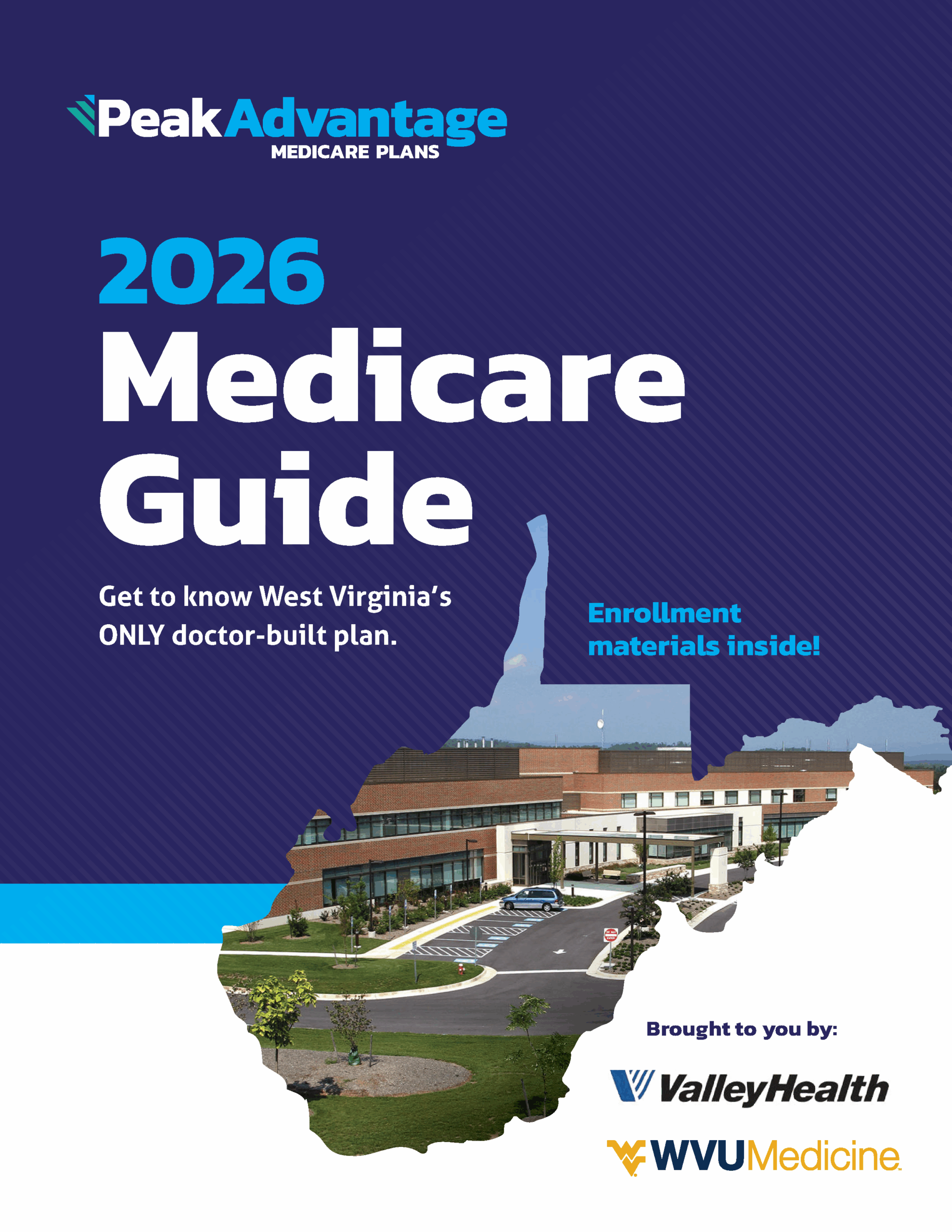 PeakAdvantage
MEDICARE PLANS

2026
Medicare
Guide

Get to know West Virginia's ONLY doctor-built plan.

Enrollment materials inside!

Brought to you by:

ValleyHealth

WVUMedicine